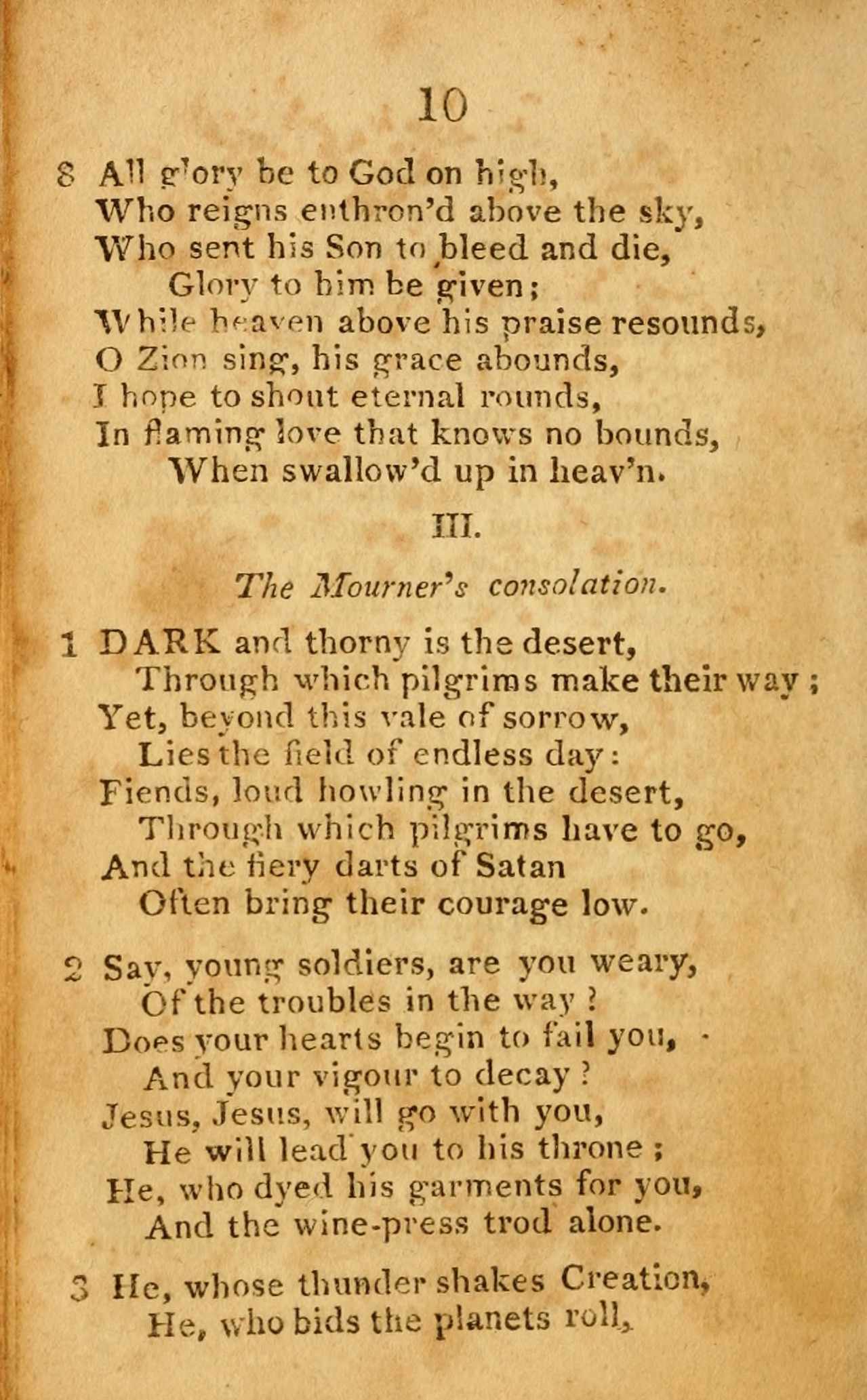 10

8 All glory be to God on high,
Who reigns enthron'd above the sky,
Who sent his Son to bleed and die,
Glory to him be given;
While heaven above his praise resounds,
O Zion sing, his grace abounds,
I hope to shout eternal rounds,
In flaming love that knows no bounds,
When swallow'd up in heav'n.

III.

The Mourner's consolation.

1 DARK and thorny is the desert,
Through which pilgrims make their way;
Yet, beyond this vale of sorrow,
Lies the field of endless day:
Fiends, loud howling in the desert,
Through which pilgrims have to go,
And the fiery darts of Satan
Often bring their courage low.

2 Say, young soldiers, are you weary,
Of the troubles in the way?
Does your hearts begin to fail you,
And your vigour to decay?
Jesus, Jesus, will go with you,
He will lead you to his throne;
He, who dyed his garments for you,
And the wine-press trod alone.

3 He, whose thunder shakes Creation,
He, who bids the planets roll,